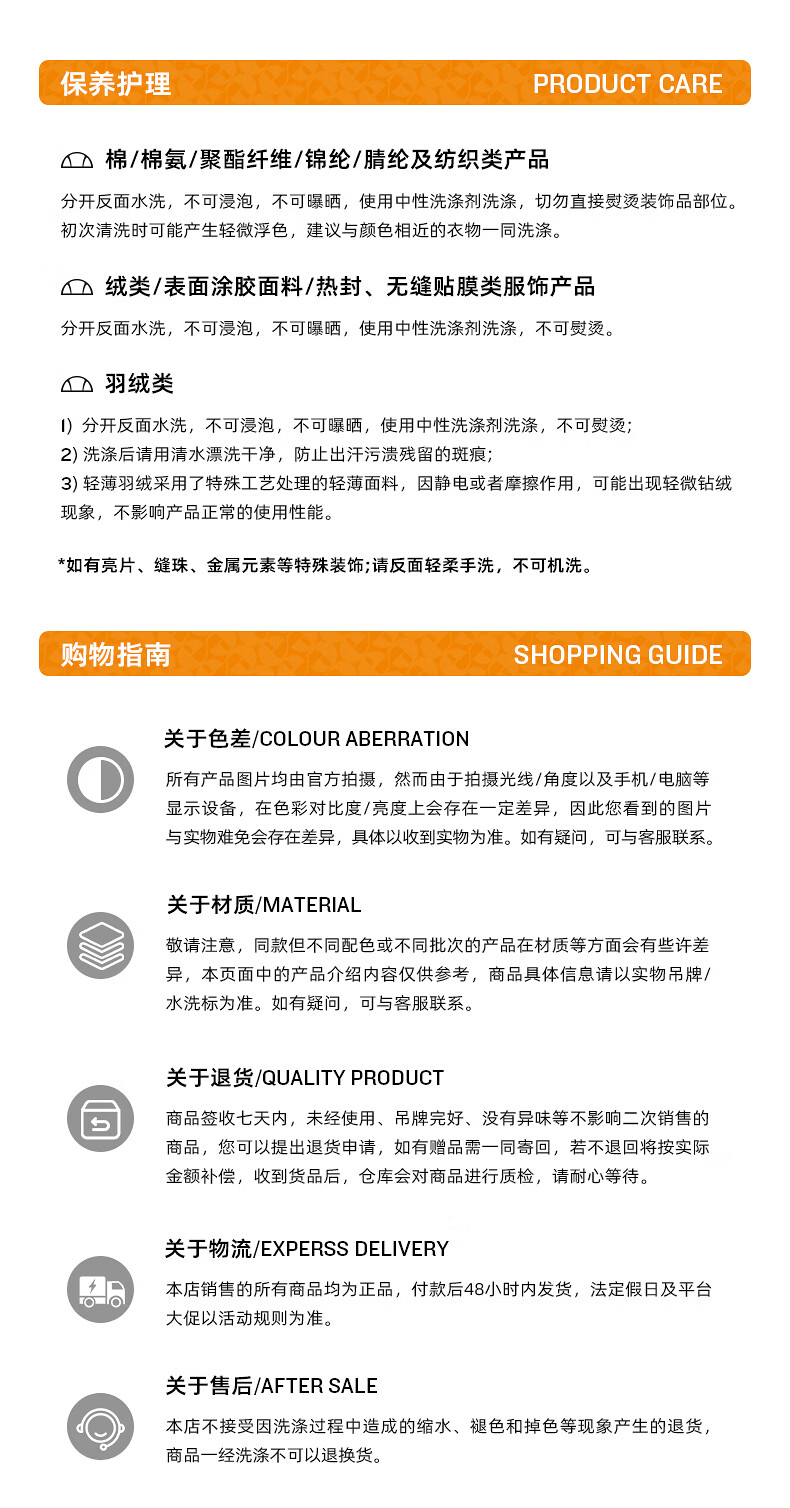 保养护理 PRODUCT CARE

棉/棉氨/聚酯纤维/锦纶/腈纶及纺织类产品

分开反面水洗，不可浸泡，不可曝晒，使用中性洗涤剂洗涤，切勿直接熨烫装饰品部位。初次清洗时可能产生轻微浮色，建议与颜色相近的衣物一同洗涤。

绒类/表面涂胶面料/热封、无缝贴膜类服饰产品

分开反面水洗，不可浸泡，不可曝晒，使用中性洗涤剂洗涤，不可熨烫。

羽绒类

1) 分开反面水洗，不可浸泡，不可曝晒，使用中性洗涤剂洗涤，不可熨烫；
2) 洗涤后请用清水漂洗干净，防止出汗污渍残留的斑痕；
3) 轻薄羽绒采用了特殊工艺处理的轻薄面料，因静电或者摩擦作用，可能出现轻微钻绒现象，不影响产品正常的使用性能。

*如有亮片、缝珠、金属元素等特殊装饰;请反面轻柔手洗，不可机洗。

购物指南 SHOPPING GUIDE

关于色差/COLOUR ABERRATION

所有产品图片均由官方拍摄，然而由于拍摄光线/角度以及手机/电脑等显示设备，在色彩对比度/亮度上会存在一定差异，因此您看到的图片与实物难免会存在差异，具体以收到实物为准。如有疑问，可与客服联系。

关于材质/MATERIAL

敬请注意，同款但不同配色或不同批次的产品在材质等方面会有些许差异，本页面中的产品介绍内容仅供参考，商品具体信息请以实物吊牌/水洗标为准。如有疑问，可与客服联系。

关于退货/QUALITY PRODUCT

商品签收七天内，未经使用、吊牌完好、没有异味等不影响二次销售的商品，您可以提出退货申请，如有赠品需一同寄回，若不退回将按实际金额补偿，收到货品后，仓库会对商品进行质检，请耐心等待。

关于物流/EXPERSS DELIVERY

本店销售的所有商品均为正品，付款后48小时内发货，法定假日及平台大促以活动规则为准。

关于售后/AFTER SALE

本店不接受因洗涤过程中造成的缩水、褪色和掉色等现象产生的退货，商品一经洗涤不可以退换货。